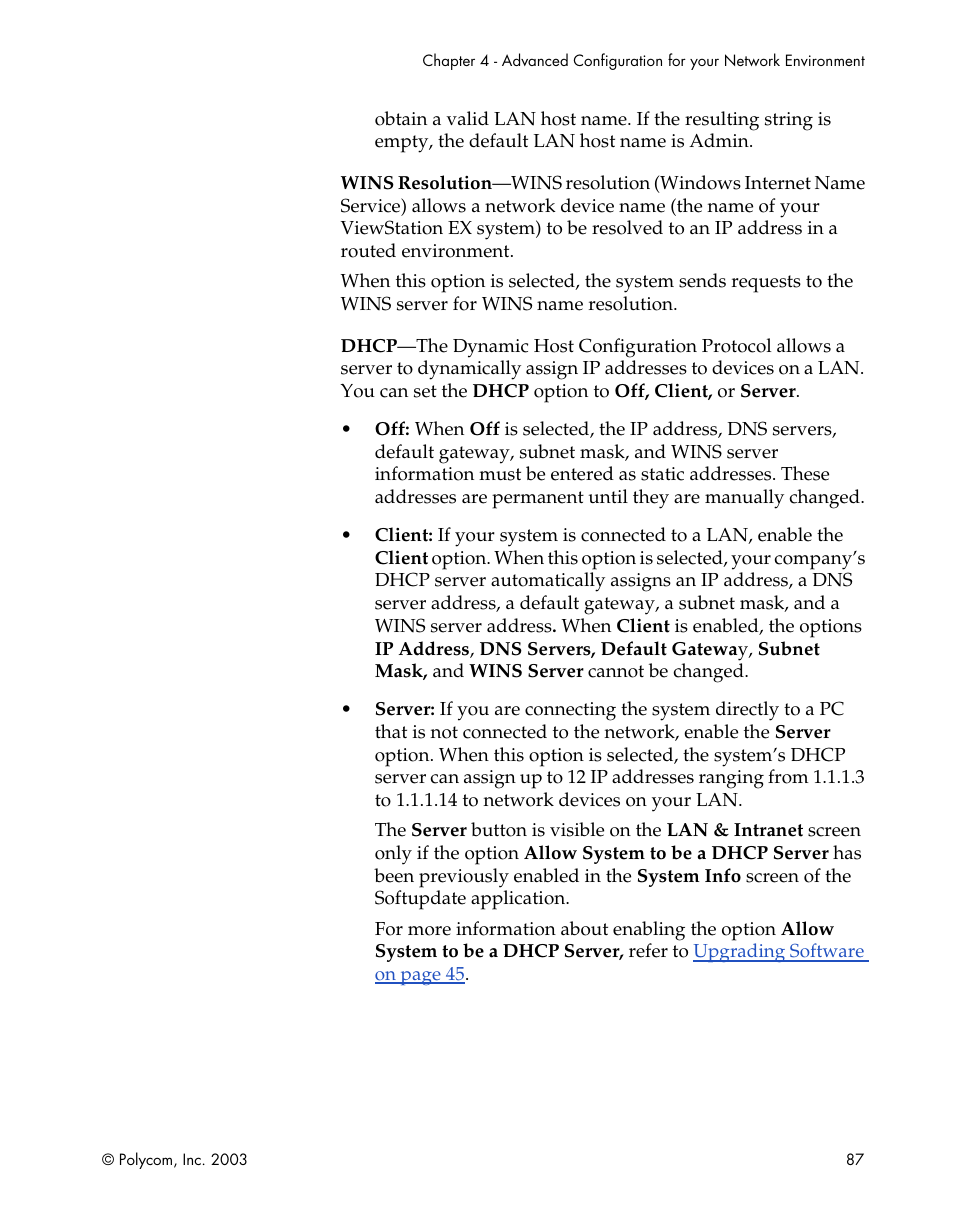 Chapter 4 - Advanced Configuration for your Network Environment

obtain a valid LAN host name. If the resulting string is empty, the default LAN host name is Admin.

WINS Resolution—WINS resolution (Windows Internet Name Service) allows a network device name (the name of your ViewStation EX system) to be resolved to an IP address in a routed environment.

When this option is selected, the system sends requests to the WINS server for WINS name resolution.

DHCP—The Dynamic Host Configuration Protocol allows a server to dynamically assign IP addresses to devices on a LAN. You can set the DHCP option to Off, Client, or Server.

• Off: When Off is selected, the IP address, DNS servers, default gateway, subnet mask, and WINS server information must be entered as static addresses. These addresses are permanent until they are manually changed.

• Client: If your system is connected to a LAN, enable the Client option. When this option is selected, your company's DHCP server automatically assigns an IP address, a DNS server address, a default gateway, a subnet mask, and a WINS server address. When Client is enabled, the options IP Address, DNS Servers, Default Gateway, Subnet Mask, and WINS Server cannot be changed.

• Server: If you are connecting the system directly to a PC that is not connected to the network, enable the Server option. When this option is selected, the system's DHCP server can assign up to 12 IP addresses ranging from 1.1.1.3 to 1.1.1.14 to network devices on your LAN.

The Server button is visible on the LAN & Intranet screen only if the option Allow System to be a DHCP Server has been previously enabled in the System Info screen of the Softupdate application.

For more information about enabling the option Allow System to be a DHCP Server, refer to Upgrading Software on page 45.

© Polycom, Inc. 2003

87